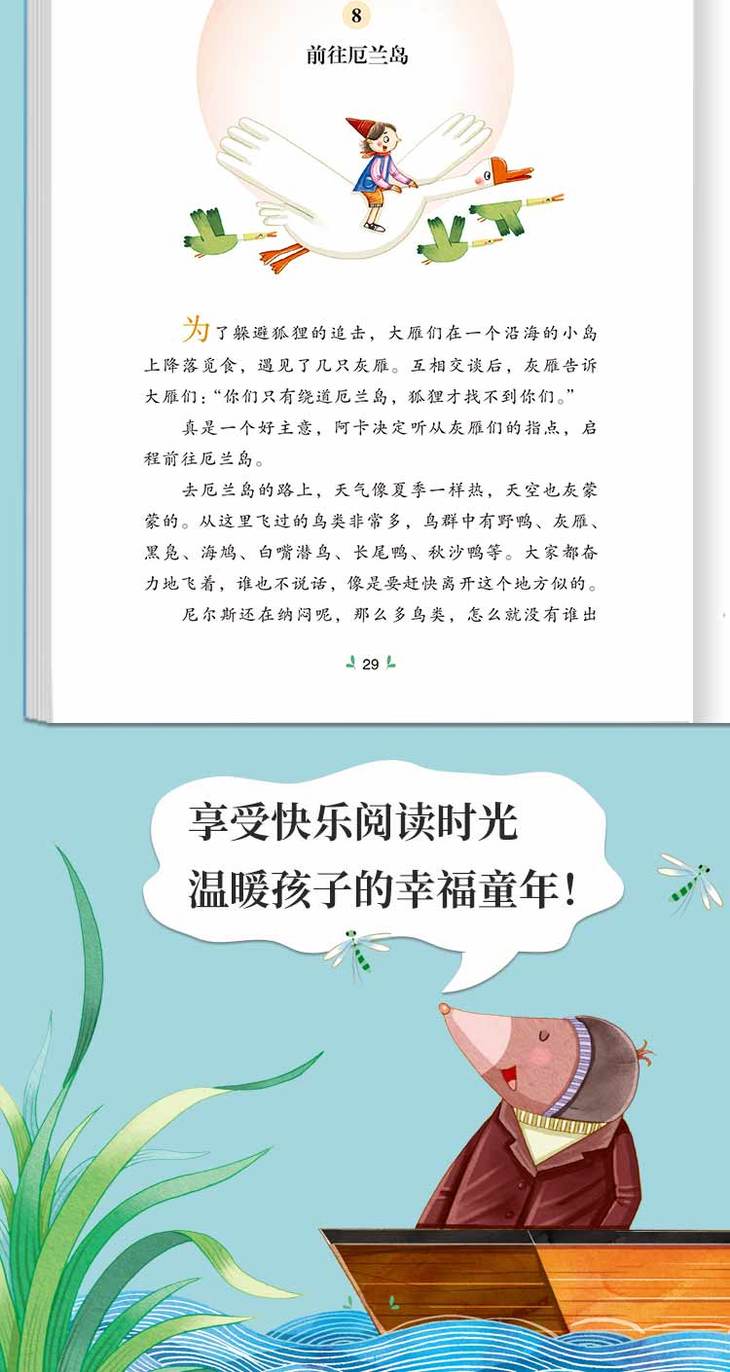 8

前往厄兰岛

为了躲避狐狸的追击，大雁们在一个沿海的小岛上降落觅食，遇见了几只灰雁。互相交谈后，灰雁告诉大雁们：“你们只有绕道厄兰岛，狐狸才找不到你们。”

真是一个好主意，阿卡决定听从灰雁们的指点，启程前往厄兰岛。

去厄兰岛的路上，天气像夏季一样热，天空也灰蒙蒙的。从这里飞过的鸟类非常多，鸟群中有野鸭、灰雁、黑凫、海鸠、白嘴潜鸟、长尾鸭、秋沙鸭等。大家都奋力地飞着，谁也不说话，像是要赶快离开这个地方似的。

尼尔斯还在纳闷呢，那么多鸟类，怎么就没有谁出

29

享受快乐阅读时光
温暖孩子的幸福童年！